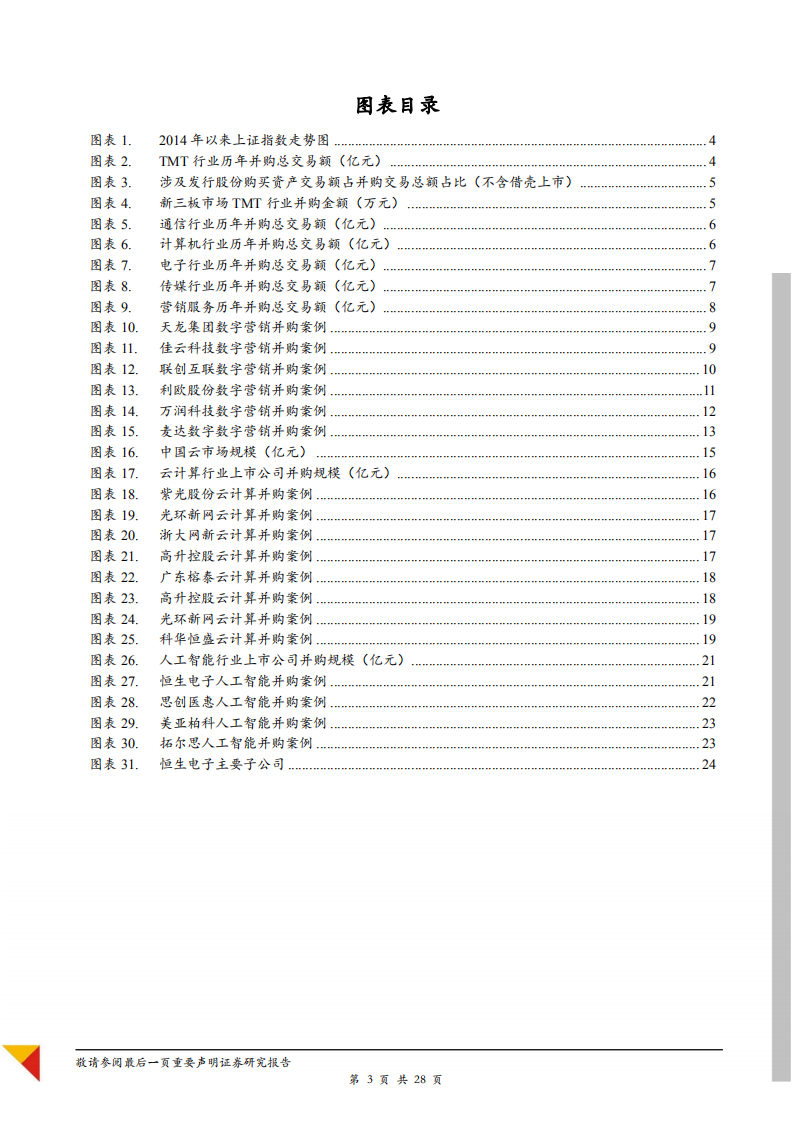 图表目录

图表 1. 2014 年以来上证指数走势图 ........ 4
图表 2. TMT 行业历年并购总交易额（亿元） ........ 4
图表 3. 涉及发行股份购买资产交易额占并购交易总额占比（不含借壳上市） ........ 5
图表 4. 新三板市场 TMT 行业并购金额（万元） ........ 5
图表 5. 通信行业历年并购总交易额（亿元） ........ 6
图表 6. 计算机行业历年并购总交易额（亿元） ........ 6
图表 7. 电子行业历年并购总交易额（亿元） ........ 7
图表 8. 传媒行业历年并购总交易额（亿元） ........ 7
图表 9. 营销服务历年并购总交易额（亿元） ........ 8
图表 10. 天龙集团数字营销并购案例 ........ 9
图表 11. 佳云科技数字营销并购案例 ........ 9
图表 12. 联创互联数字营销并购案例 ........ 10
图表 13. 利欧股份数字营销并购案例 ........ 11
图表 14. 万润科技数字营销并购案例 ........ 12
图表 15. 麦达数字数字营销并购案例 ........ 13
图表 16. 中国云市场规模（亿元） ........ 15
图表 17. 云计算行业上市公司并购规模（亿元） ........ 16
图表 18. 紫光股份云计算并购案例 ........ 16
图表 19. 光环新网云计算并购案例 ........ 17
图表 20. 浙大网新云计算并购案例 ........ 17
图表 21. 高升控股云计算并购案例 ........ 17
图表 22. 广东榕泰云计算并购案例 ........ 18
图表 23. 高升控股云计算并购案例 ........ 18
图表 24. 光环新网云计算并购案例 ........ 19
图表 25. 科华恒盛云计算并购案例 ........ 19
图表 26. 人工智能行业上市公司并购规模（亿元） ........ 21
图表 27. 恒生电子人工智能并购案例 ........ 21
图表 28. 思创医惠人工智能并购案例 ........ 22
图表 29. 美亚柏科人工智能并购案例 ........ 23
图表 30. 拓尔思人工智能并购案例 ........ 23
图表 31. 恒生电子主要子公司 ........ 24

敬请参阅最后一页重要声明证券研究报告
第 3 页 共 28 页